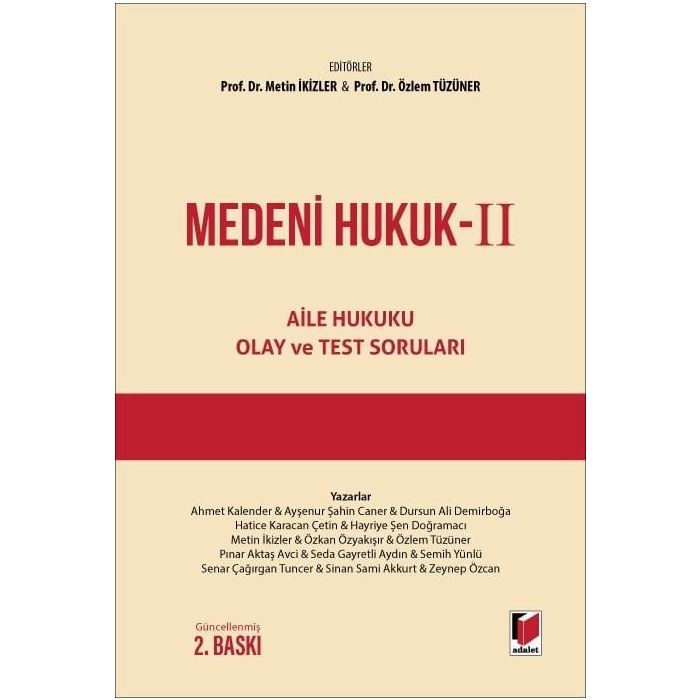 EDİTÖRLER
Prof. Dr. Metin İKİZLER & Prof. Dr. Özlem TÜZÜNER

MEDENİ HUKUK-II

AİLE HUKUKU
OLAY ve TEST SORULARI

Yazarlar
Ahmet Kalender & Ayşenur Şahin Caner & Dursun Ali Demirboğa
Hatice Karacan Çetin & Hayriye Şen Doğramacı
Metin İkizler & Özkan Özyakışır & Özlem Tüzüner
Pınar Aktaş Avci & Seda Gayretli Aydın & Semih Yünlü
Senar Çağırgan Tuncer & Sinan Sami Akkurt & Zeynep Özcan

Güncellenmiş
2. BASKI

adalet